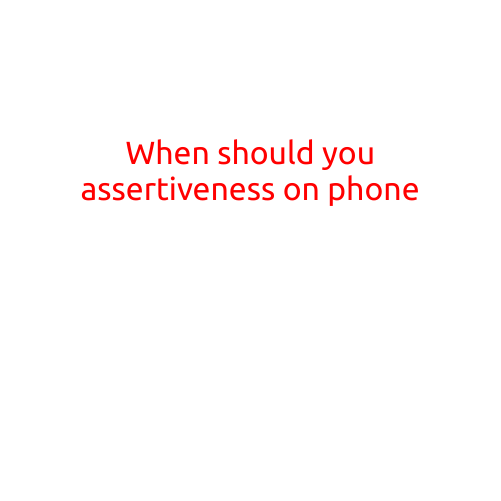 When should you assertiveness on phone